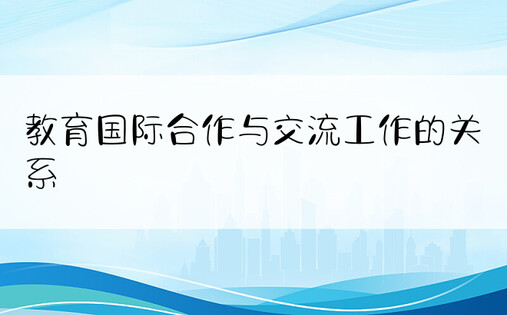 教育国际合作与交流工作的关系